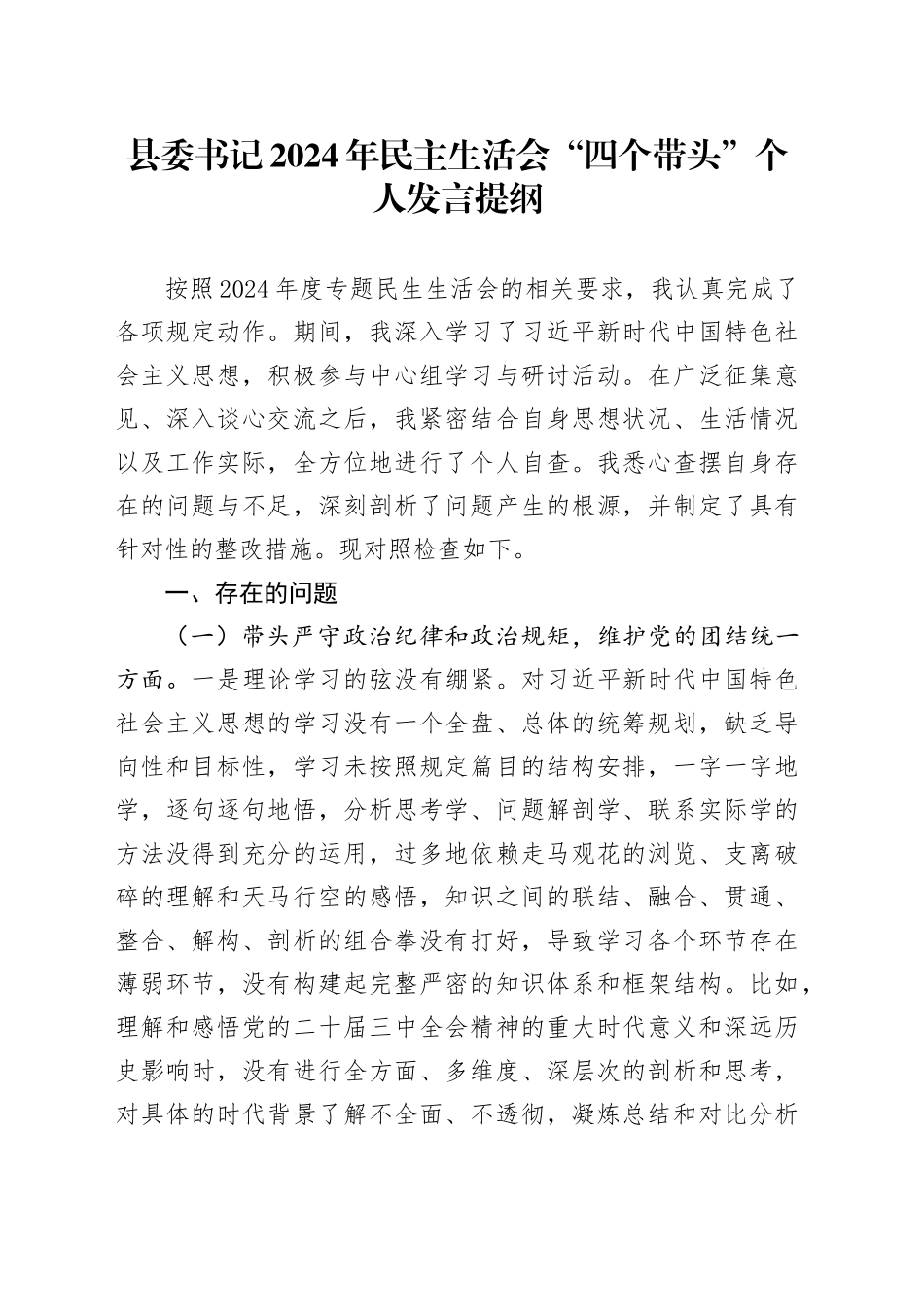 县委书记2024年民主生活会“四个带头”个人发言提纲

按照2024年度专题民生生活会的相关要求，我认真完成了各项规定动作。期间，我深入学习了习近平新时代中国特色社会主义思想，积极参与中心组学习与研讨活动。在广泛征集意见、深入谈心交流之后，我紧密结合自身思想状况、生活情况以及工作实际，全方位地进行了个人自查。我悉心查摆自身存在的问题与不足，深刻剖析了问题产生的根源，并制定了具有针对性的整改措施。现对照检查如下。

一、存在的问题

（一）带头严守政治纪律和政治规矩，维护党的团结统一方面。一是理论学习的弦没有绷紧。对习近平新时代中国特色社会主义思想的学习没有一个全盘、总体的统筹规划，缺乏导向性和目标性，学习未按照规定篇目的结构安排，一字一字地学，逐句逐句地悟，分析思考学、问题解剖学、联系实际学的方法没得到充分的运用，过多地依赖走马观花的浏览、支离破碎的理解和天马行空的感悟，知识之间的联结、融合、贯通、整合、解构、剖析的组合拳没有打好，导致学习各个环节存在薄弱环节，没有构建起完整严密的知识体系和框架结构。比如，理解和感悟党的二十届三中全会精神的重大时代意义和深远历史影响时，没有进行全方面、多维度、深层次的剖析和思考，对具体的时代背景了解不全面、不透彻，凝炼总结和对比分析